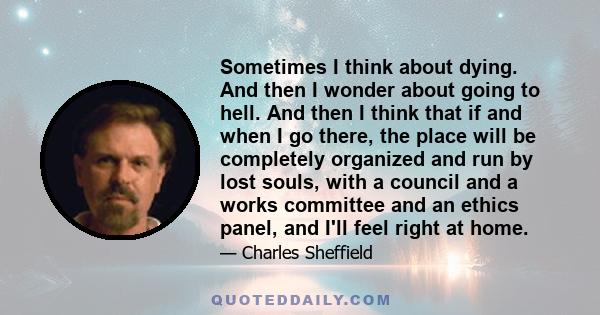 Sometimes I think about dying. And then I wonder about going to hell. And then I think that if and when I go there, the place will be completely organized and run by lost souls, with a council and a works committee and an ethics panel, and I'll feel right at home.

— Charles Sheffield

QUOTEDDAILY.COM